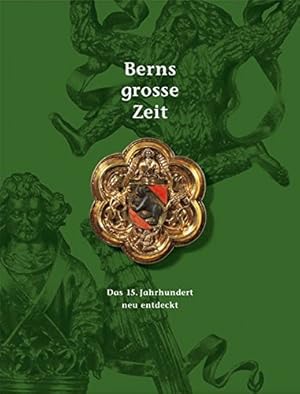 Berns grosse Zeit

Das 15. Jahrhundert neu entdeckt